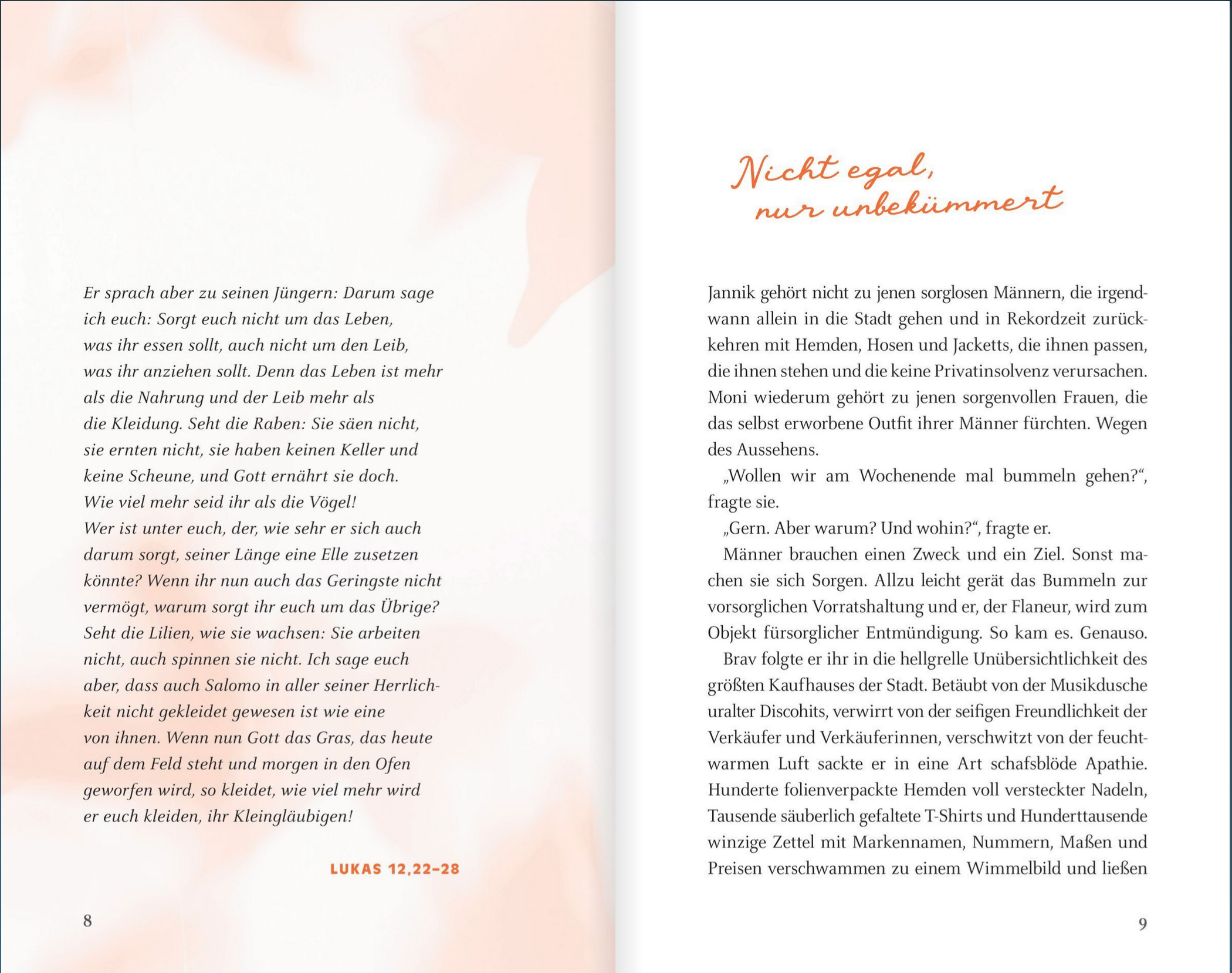 Er sprach aber zu seinen Jüngern: Darum sage ich euch: Sorgt euch nicht um das Leben, was ihr essen sollt, auch nicht um den Leib, was ihr anziehen sollt. Denn das Leben ist mehr als die Nahrung und der Leib mehr als die Kleidung. Seht die Raben: Sie säen nicht, sie ernten nicht, sie haben keinen Keller und keine Scheune, und Gott ernährt sie doch. Wie viel mehr seid ihr als die Vögel! Wer ist unter euch, der, wie sehr er sich auch darum sorgt, seiner Länge eine Elle zusetzen könnte? Wenn ihr nun auch das Geringste nicht vermögt, warum sorgt ihr euch um das Übrige? Seht die Lilien, wie sie wachsen: Sie arbeiten nicht, auch spinnen sie nicht. Ich sage euch aber, dass auch Salomo in aller seiner Herrlichkeit nicht gekleidet gewesen ist wie eine von ihnen. Wenn nun Gott das Gras, das heute auf dem Feld steht und morgen in den Ofen geworfen wird, so kleidet, wie viel mehr wird er euch kleiden, ihr Kleingläubigen!

LUKAS 12,22–28

8

Nicht egal, nur unbekümmert

Jannik gehört nicht zu jenen sorglosen Männern, die irgendwann allein in die Stadt gehen und in Rekordzeit zurückkehren mit Hemden, Hosen und Jacketts, die ihnen passen, die ihnen stehen und die keine Privatinsolvenz verursachen. Moni wiederum gehört zu jenen sorgenvollen Frauen, die das selbst erworbene Outfit ihrer Männer fürchten. Wegen des Aussehens.

„Wollen wir am Wochenende mal bummeln gehen?“, fragte sie.

„Gern. Aber warum? Und wohin?“, fragte er.

Männer brauchen einen Zweck und ein Ziel. Sonst machen sie sich Sorgen. Allzu leicht gerät das Bummeln zur vorsorglichen Vorratshaltung und er, der Flaneur, wird zum Objekt fürsorglicher Entmündigung. So kam es. Genauso.

Brav folgte er ihr in die hellgrelle Unübersichtlichkeit des größten Kaufhauses der Stadt. Betäubt von der Musikdusche uralter Discohits, verwirrt von der seifigen Freundlichkeit der Verkäufer und Verkäuferinnen, verschwitzt von der feuchtwarmen Luft sackte er in eine Art schafsblöde Apathie. Hunderte folienverpackte Hemden voll versteckter Nadeln, Tausende säuberlich gefaltete T-Shirts und Hunderttausende winzige Zettel mit Markennamen, Nummern, Maßen und Preisen verschwammen zu einem Wimmelbild und ließen

9